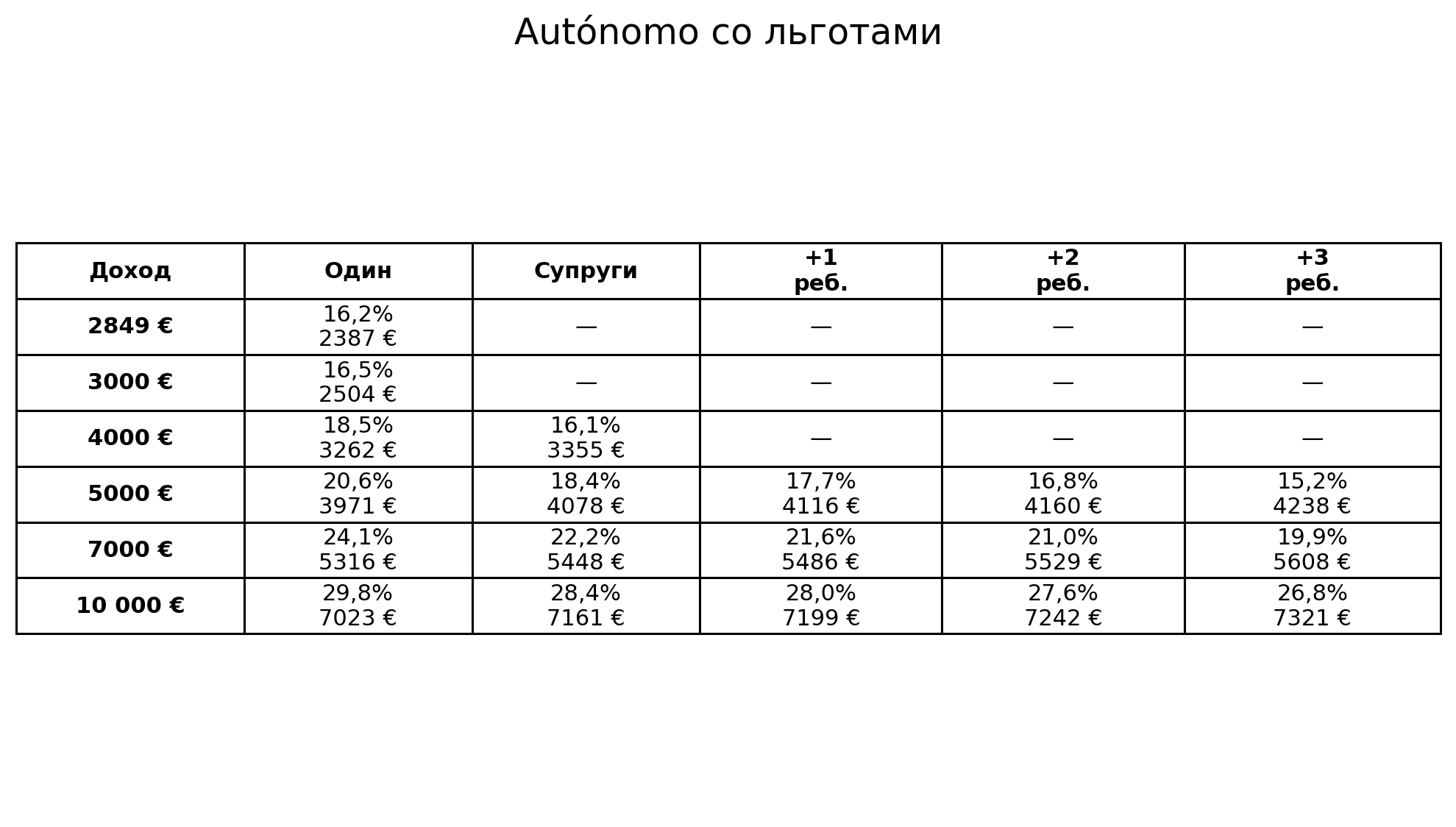 Autónomo со льготами

| Доход | Один | Супруги | +1 реб. | +2 реб. | +3 реб. |
|---|---|---|---|---|---|
| 2849 € | 16,2% 2387 € | — | — | — | — |
| 3000 € | 16,5% 2504 € | — | — | — | — |
| 4000 € | 18,5% 3262 € | 16,1% 3355 € | — | — | — |
| 5000 € | 20,6% 3971 € | 18,4% 4078 € | 17,7% 4116 € | 16,8% 4160 € | 15,2% 4238 € |
| 7000 € | 24,1% 5316 € | 22,2% 5448 € | 21,6% 5486 € | 21,0% 5529 € | 19,9% 5608 € |
| 10 000 € | 29,8% 7023 € | 28,4% 7161 € | 28,0% 7199 € | 27,6% 7242 € | 26,8% 7321 € |